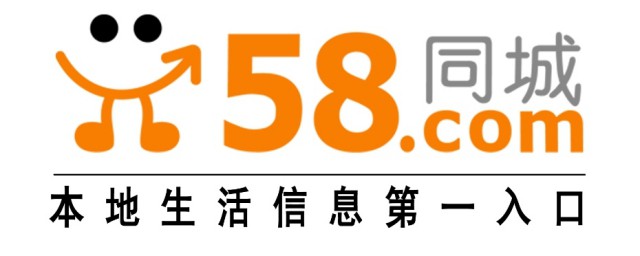 58同城
.com

本地生活信息第一入口